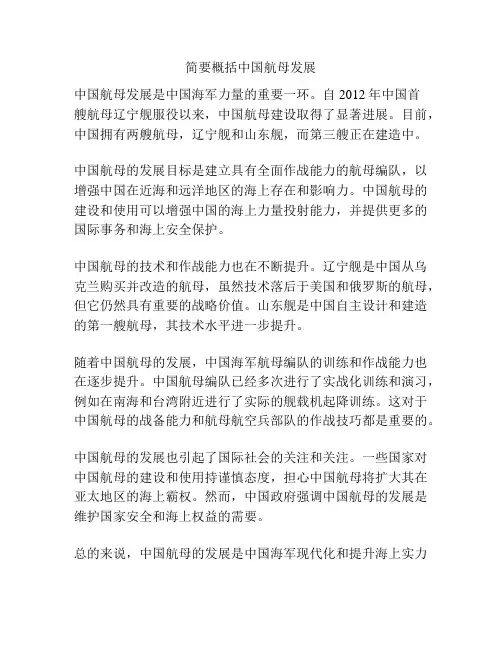 简要概括中国航母发展

中国航母发展是中国海军力量的重要一环。自 2012 年中国首艘航母辽宁舰服役以来，中国航母建设取得了显著进展。目前，中国拥有两艘航母，辽宁舰和山东舰，而第三艘正在建造中。

中国航母的发展目标是建立具有全面作战能力的航母编队，以增强中国在近海和远洋地区的海上存在和影响力。中国航母的建设和使用可以增强中国的海上力量投射能力，并提供更多的国际事务和海上安全保护。

中国航母的技术和作战能力也在不断提升。辽宁舰是中国从乌克兰购买并改造的航母，虽然技术落后于美国和俄罗斯的航母，但它仍然具有重要的战略价值。山东舰是中国自主设计和建造的第一艘航母，其技术水平进一步提升。

随着中国航母的发展，中国海军航母编队的训练和作战能力也在逐步提升。中国航母编队已经多次进行了实战化训练和演习，例如在南海和台湾附近进行了实际的舰载机起降训练。这对于中国航母的战备能力和航母航空兵部队的作战技巧都是重要的。

中国航母的发展也引起了国际社会的关注和关注。一些国家对中国航母的建设和使用持谨慎态度，担心中国航母将扩大其在亚太地区的海上霸权。然而，中国政府强调中国航母的发展是维护国家安全和海上权益的需要。

总的来说，中国航母的发展是中国海军现代化和提升海上实力